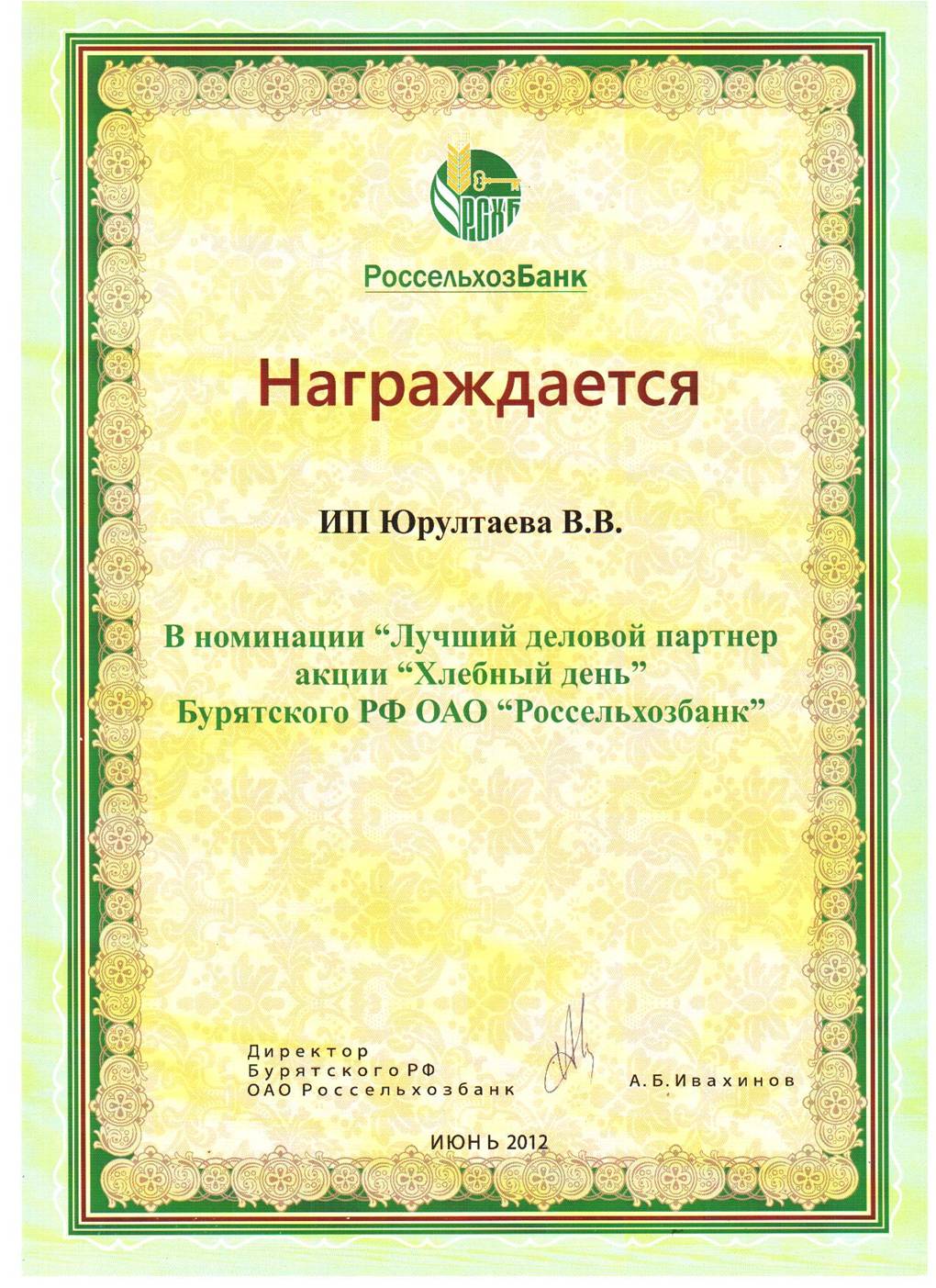 РСХБ

РоссельхозБанк

Награждается

ИП Юрултаева В.В.

В номинации “Лучший деловой партнер акции “Хлебный день” Бурятского РФ ОАО “Россельхозбанк”

Директор
Бурятского РФ
ОАО Россельхозбанк

А.Б.Ивахинов

ИЮНЬ 2012